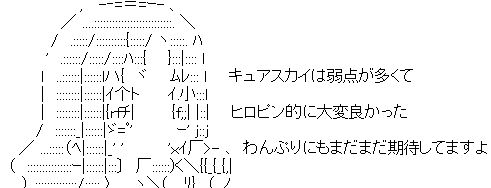 キュアスカイは弱点が多くて

ヒロピン的に大変良かった

わんぷりにもまだまだ期待してますよ